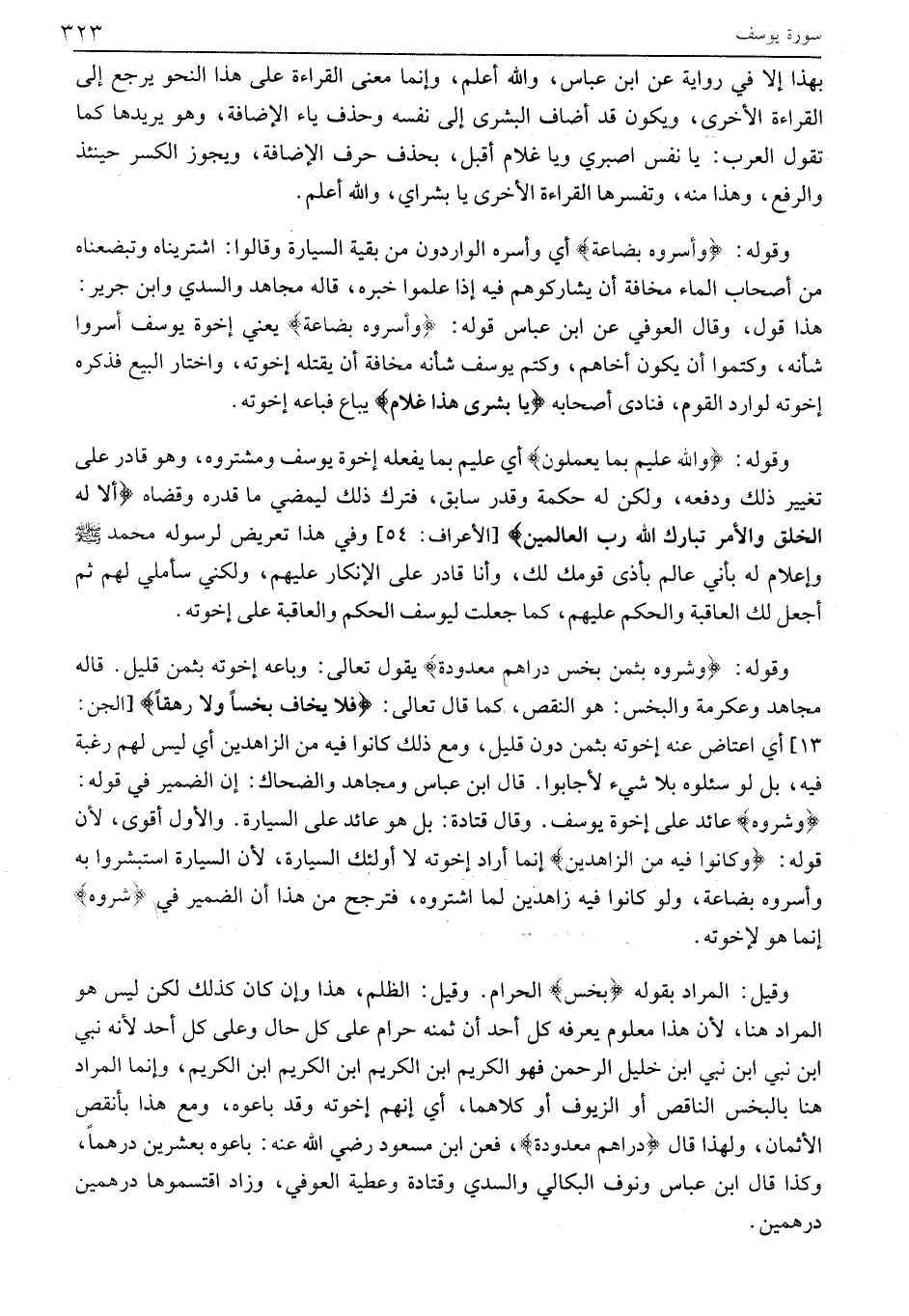 سورة يوسف ٣٢٣

بهذا إلا في رواية عن ابن عباس، والله أعلم، وإنما معنى القراءة على هذا النحو يرجع إلى القراءة الأخرى، ويكون قد أضاف البشرى إلى نفسه وحذف ياء الإضافة، وهو يريدها كما تقول العرب: يا نفس اصبري ويا غلام أقبل، بحذف حرف الإضافة، ويجوز الكسر حينئذ والرفع، وهذا منه، وتفسرها القراءة الأخرى يا بشراي، والله أعلم.

وقوله: ﴿وأسروه بضاعة﴾ أي وأسره الواردون من بقية السيارة وقالوا: اشتريناه وتبضعناه من أصحاب الماء مخافة أن يشاركوهم فيه إذا علموا خبره، قاله مجاهد والسدي وابن جرير: هذا قول، وقال العوفي عن ابن عباس قوله: ﴿وأسروه بضاعة﴾ يعني إخوة يوسف أسروا شأنه، وكتموا أن يكون أخاهم، وكتم يوسف شأنه مخافة أن يقتله إخوته، واختار البيع فذكره إخوته لوارد القوم، فنادى أصحابه ﴿يا بشرى هذا غلام﴾ يباع فباعه إخوته.

وقوله: ﴿والله عليم بما يعملون﴾ أي عليم بما يفعله إخوة يوسف ومشتروه، وهو قادر على تغيير ذلك ودفعه، ولكن له حكمة وقدر سابق، فترك ذلك ليمضي ما قدره وقضاه ﴿ألا له الخلق والأمر تبارك الله رب العالمين﴾ [الأعراف: ٥٤] وفي هذا تعريض لرسوله محمد ﷺ وإعلام له بأني عالم بأذى قومك لك، وأنا قادر على الإنكار عليهم، ولكني سأملي لهم ثم أجعل لك العاقبة والحكم عليهم، كما جعلت ليوسف الحكم والعاقبة على إخوته.

وقوله: ﴿وشروه بثمن بخس دراهم معدودة﴾ يقول تعالى: وباعه إخوته بثمن قليل. قاله مجاهد وعكرمة والبخس: هو النقص، كما قال تعالى: ﴿فلا يخاف بخساً ولا رهقاً﴾ [الجن: ١٣] أي اعتاض عنه إخوته بثمن دون قليل، ومع ذلك كانوا فيه من الزاهدين أي ليس لهم رغبة فيه، بل لو سئلوه بلا شيء لأجابوا. قال ابن عباس ومجاهد والضحاك: إن الضمير في قوله: ﴿وشروه﴾ عائد على إخوة يوسف. وقال قتادة: بل هو عائد على السيارة. والأول أقوى، لأن قوله: ﴿وكانوا فيه من الزاهدين﴾ إنما أراد إخوته لا أولئك السيارة، لأن السيارة استبشروا به وأسروه بضاعة، ولو كانوا فيه زاهدين لما اشتروه، فترجح من هذا أن الضمير في ﴿شروه﴾ إنما هو لإخوته.

وقيل: المراد بقوله ﴿بخس﴾ الحرام. وقيل: الظلم، هذا وإن كان كذلك لكن ليس هو المراد هنا، لأن هذا معلوم يعرفه كل أحد أن ثمنه حرام على كل حال وعلى كل أحد لأنه نبي ابن نبي ابن نبي ابن خليل الرحمن فهو الكريم ابن الكريم ابن الكريم ابن الكريم، وإنما المراد هنا بالبخس الناقص أو الزيوف أو كلاهما، أي إنهم إخوته وقد باعوه، ومع هذا بأنقص الأثمان، ولهذا قال ﴿دراهم معدودة﴾، فعن ابن مسعود رضي الله عنه: باعوه بعشرين درهماً، وكذا قال ابن عباس ونوف البكالي والسدي وقتادة وعطية العوفي، وزاد اقتسموها درهمين درهمين.